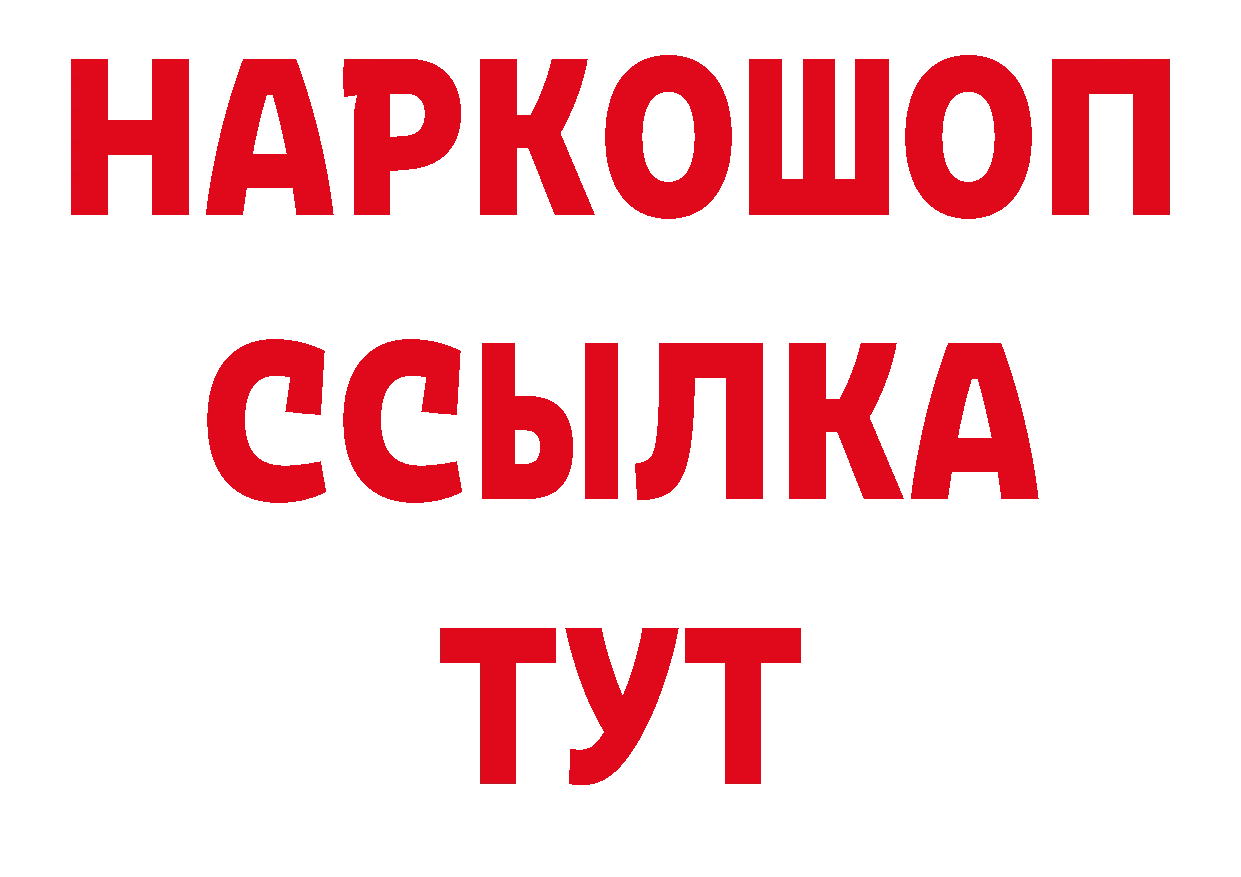 НАРКОШОП
ССЫЛКА
ТУТ